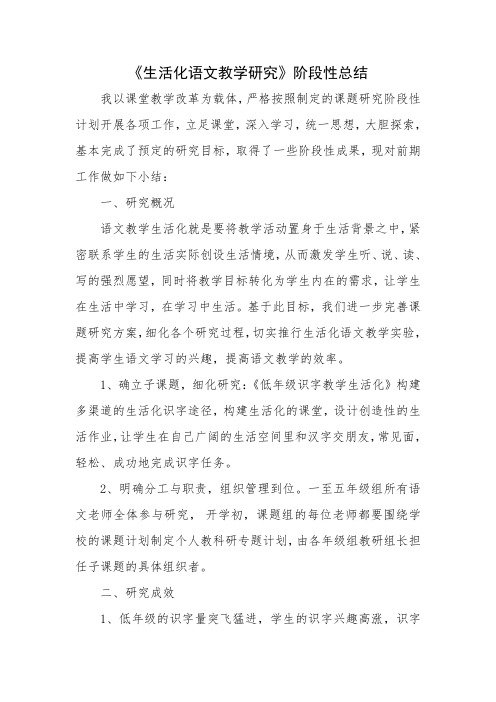 《生活化语文教学研究》阶段性总结

我以课堂教学改革为载体，严格按照制定的课题研究阶段性计划开展各项工作，立足课堂，深入学习，统一思想，大胆探索，基本完成了预定的研究目标，取得了一些阶段性成果，现对前期工作做如下小结：

一、研究概况

语文教学生活化就是要将教学活动置身于生活背景之中，紧密联系学生的生活实际创设生活情境，从而激发学生听、说、读、写的强烈愿望，同时将教学目标转化为学生内在的需求，让学生在生活中学习，在学习中生活。基于此目标，我们进一步完善课题研究方案，细化各个研究过程，切实推行生活化语文教学实验，提高学生语文学习的兴趣，提高语文教学的效率。

1、确立子课题，细化研究：《低年级识字教学生活化》构建多渠道的生活化识字途径，构建生活化的课堂，设计创造性的生活作业，让学生在自己广阔的生活空间里和汉字交朋友，常见面，轻松、成功地完成识字任务。

2、明确分工与职责，组织管理到位。一至五年级组所有语文老师全体参与研究， 开学初，课题组的每位老师都要围绕学校的课题计划制定个人教科研专题计划，由各年级组教研组长担任子课题的具体组织者。

二、研究成效

1、低年级的识字量突飞猛进，学生的识字兴趣高涨，识字